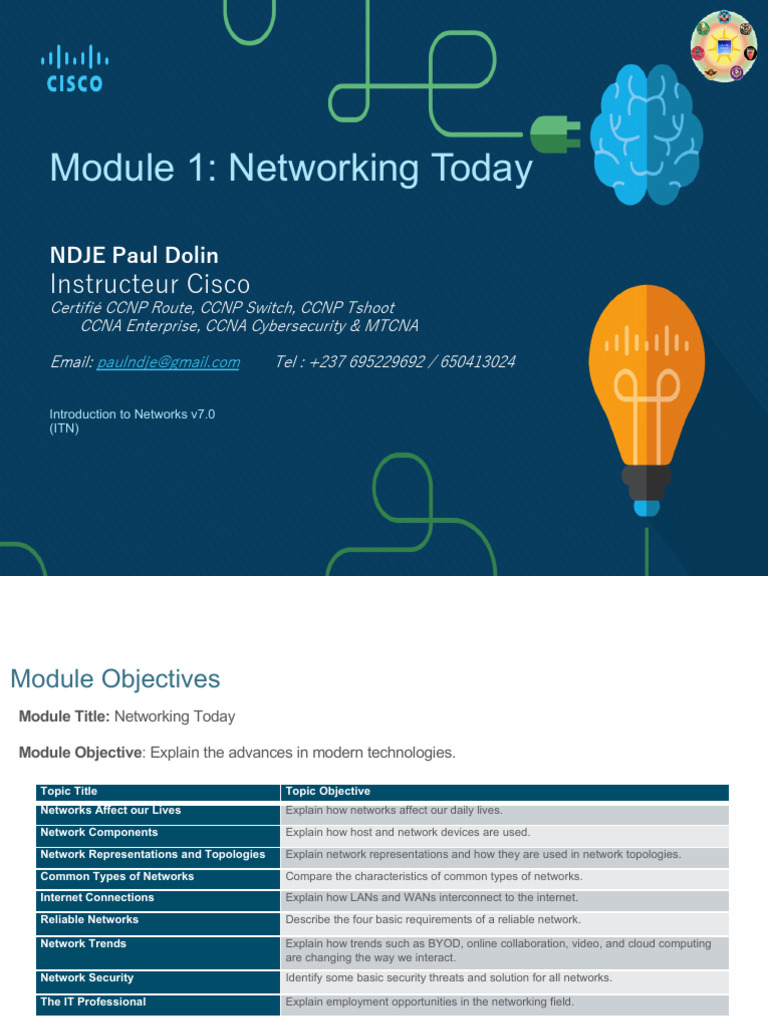 CISCO

Module 1: Networking Today

NDJE Paul Dolin
Instructeur Cisco
Certifié CCNP Route, CCNP Switch, CCNP Tshoot
CCNA Enterprise, CCNA Cybersecurity & MTCNA

Email: paulndje@gmail.com Tel : +237 695229692 / 650413024

Introduction to Networks v7.0
(ITN)

Module Objectives

Module Title: Networking Today

Module Objective: Explain the advances in modern technologies.

| Topic Title | Topic Objective |
|---|---|
| Networks Affect our Lives | Explain how networks affect our daily lives. |
| Network Components | Explain how host and network devices are used. |
| Network Representations and Topologies | Explain network representations and how they are used in network topologies. |
| Common Types of Networks | Compare the characteristics of common types of networks. |
| Internet Connections | Explain how LANs and WANs interconnect to the internet. |
| Reliable Networks | Describe the four basic requirements of a reliable network. |
| Network Trends | Explain how trends such as BYOD, online collaboration, video, and cloud computing are changing the way we interact. |
| Network Security | Identify some basic security threats and solution for all networks. |
| The IT Professional | Explain employment opportunities in the networking field. |